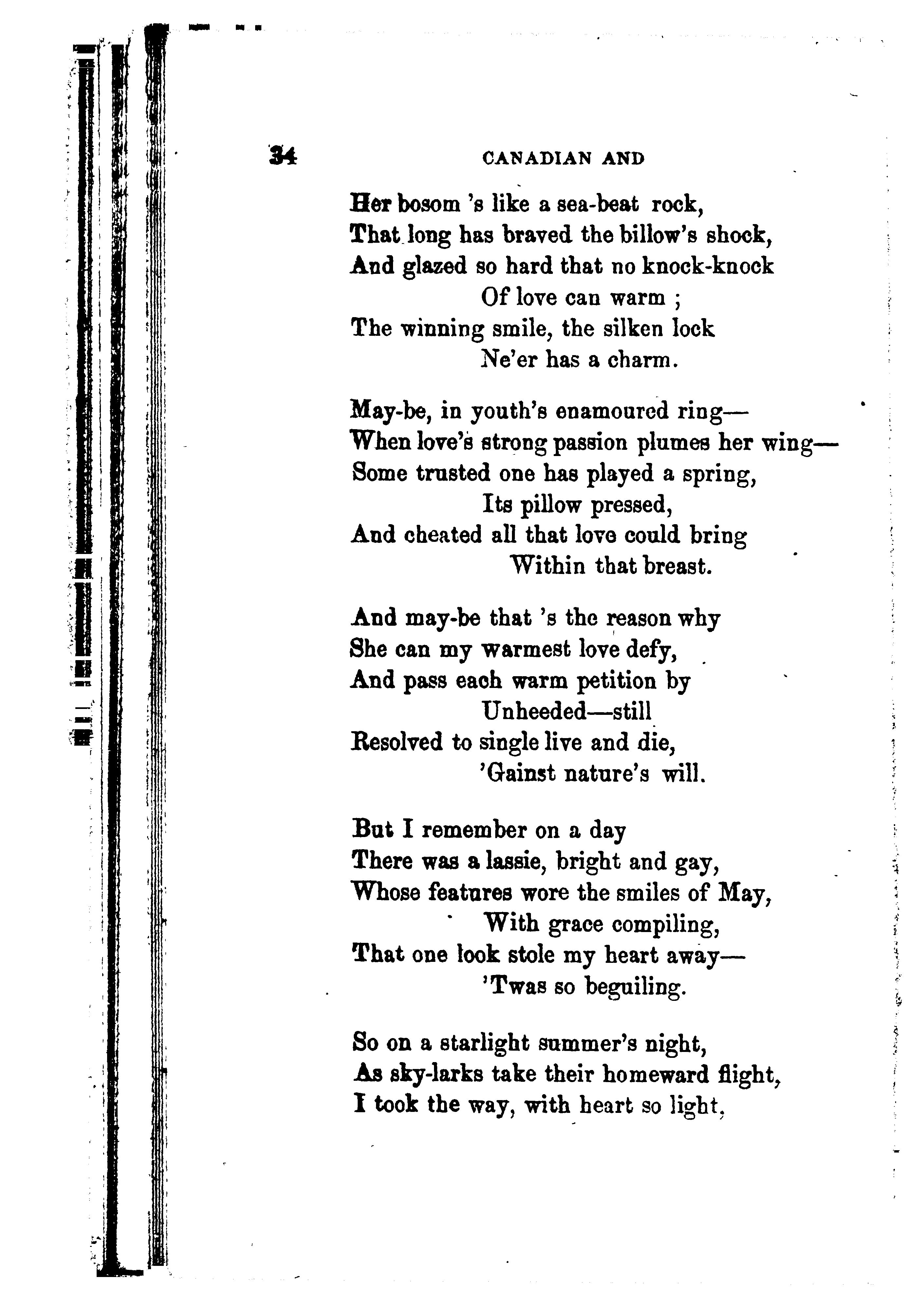 34 CANADIAN AND

Her bosom 's like a sea-beat rock,
That long has braved the billow's shock,
And glazed so hard that no knock-knock
Of love can warm ;
The winning smile, the silken lock
Ne'er has a charm.

May-be, in youth's enamoured ring—
When love's strong passion plumes her wing—
Some trusted one has played a spring,
Its pillow pressed,
And cheated all that love could bring
Within that breast.

And may-be that 's the reason why
She can my warmest love defy,
And pass each warm petition by
Unheeded—still
Resolved to single live and die,
'Gainst nature's will.

But I remember on a day
There was a lassie, bright and gay,
Whose features wore the smiles of May,
With grace compiling,
That one look stole my heart away—
'Twas so beguiling.

So on a starlight summer's night,
As sky-larks take their homeward flight,
I took the way, with heart so light,